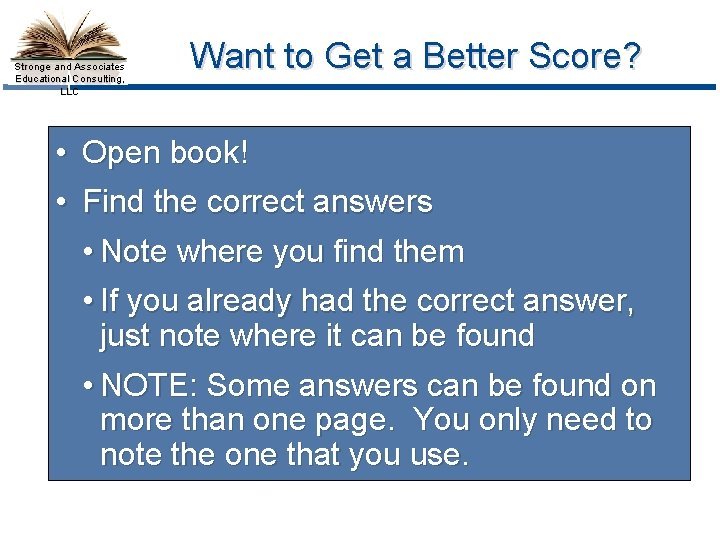 Stronge and Associates Educational Consulting, LLC

Want to Get a Better Score?

• Open book!
• Find the correct answers
  • Note where you find them
  • If you already had the correct answer, just note where it can be found
  • NOTE: Some answers can be found on more than one page. You only need to note the one that you use.